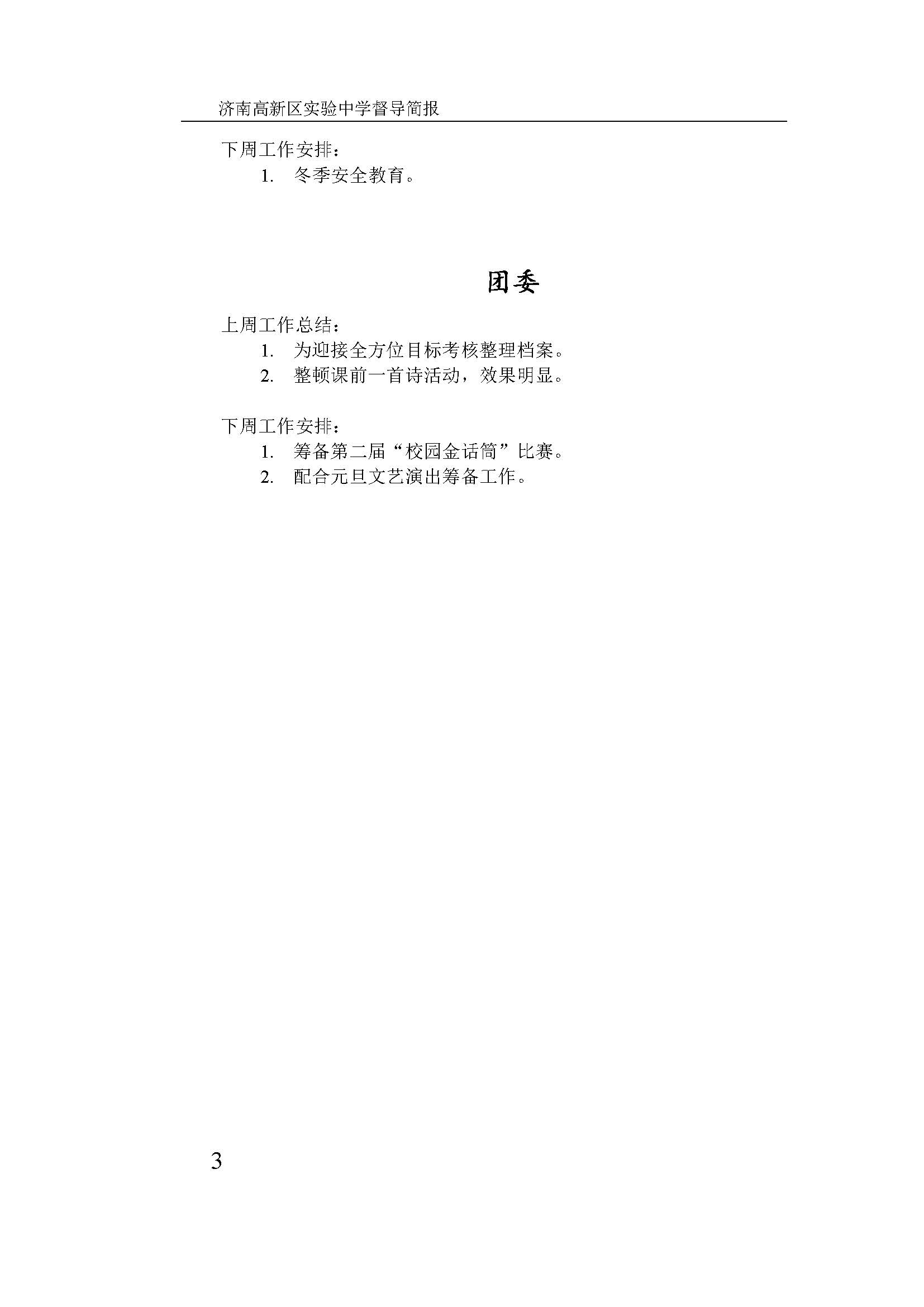 济南高新区实验中学督导简报

下周工作安排：
1. 冬季安全教育。

团委

上周工作总结：
1. 为迎接全方位目标考核整理档案。
2. 整顿课前一首诗活动，效果明显。

下周工作安排：
1. 筹备第二届“校园金话筒”比赛。
2. 配合元旦文艺演出筹备工作。

3